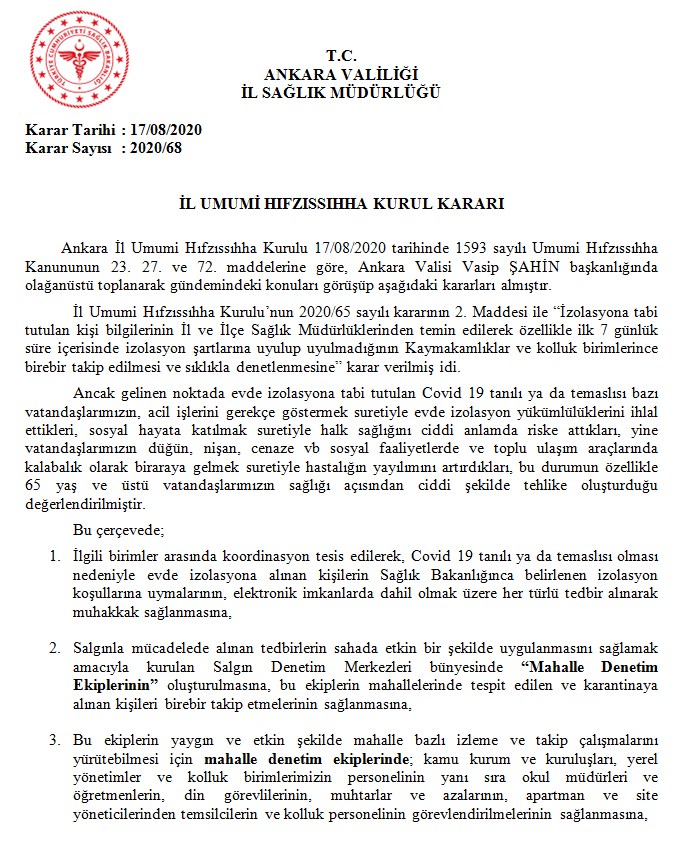 TÜRKİYE CUMHURİYETİ SAĞLIK BAKANLIĞI

T.C.
ANKARA VALİLİĞİ
İL SAĞLIK MÜDÜRLÜĞÜ

Karar Tarihi : 17/08/2020
Karar Sayısı : 2020/68

İL UMUMİ HIFZISSIHHA KURUL KARARI

Ankara İl Umumi Hıfzıssıhha Kurulu 17/08/2020 tarihinde 1593 sayılı Umumi Hıfzıssıhha Kanununun 23. 27. ve 72. maddelerine göre, Ankara Valisi Vasip ŞAHİN başkanlığında olağanüstü toplanarak gündemindeki konuları görüşüp aşağıdaki kararları almıştır.

İl Umumi Hıfzıssıhha Kurulu'nun 2020/65 sayılı kararının 2. Maddesi ile "İzolasyona tabi tutulan kişi bilgilerinin İl ve İlçe Sağlık Müdürlüklerinden temin edilerek özellikle ilk 7 günlük süre içerisinde izolasyon şartlarına uyulup uyulmadığının Kaymakamlıklar ve kolluk birimlerince birebir takip edilmesi ve sıklıkla denetlenmesine" karar verilmiş idi.

Ancak gelinen noktada evde izolasyona tabi tutulan Covid 19 tanılı ya da temaslısı bazı vatandaşlarımızın, acil işlerini gerekçe göstermek suretiyle evde izolasyon yükümlülüklerini ihlal ettikleri, sosyal hayata katılmak suretiyle halk sağlığını ciddi anlamda riske attıkları, yine vatandaşlarımızın düğün, nişan, cenaze vb sosyal faaliyetlerde ve toplu ulaşım araçlarında kalabalık olarak biraraya gelmek suretiyle hastalığın yayılımını artırdıkları, bu durumun özellikle 65 yaş ve üstü vatandaşlarımızın sağlığı açısından ciddi şekilde tehlike oluşturduğu değerlendirilmiştir.

Bu çerçevede;

1. İlgili birimler arasında koordinasyon tesis edilerek, Covid 19 tanılı ya da temaslısı olması nedeniyle evde izolasyona alınan kişilerin Sağlık Bakanlığınca belirlenen izolasyon koşullarına uymalarının, elektronik imkanlarda dahil olmak üzere her türlü tedbir alınarak muhakkak sağlanmasına,

2. Salgınla mücadelede alınan tedbirlerin sahada etkin bir şekilde uygulanmasını sağlamak amacıyla kurulan Salgın Denetim Merkezleri bünyesinde "Mahalle Denetim Ekiplerinin" oluşturulmasına, bu ekiplerin mahallelerinde tespit edilen ve karantinaya alınan kişileri birebir takip etmelerinin sağlanmasına,

3. Bu ekiplerin yaygın ve etkin şekilde mahalle bazlı izleme ve takip çalışmalarını yürütebilmesi için mahalle denetim ekiplerinde; kamu kurum ve kuruluşları, yerel yönetimler ve kolluk birimlerimizin personelinin yanı sıra okul müdürleri ve öğretmenlerin, din görevlilerinin, muhtarlar ve azalarının, apartman ve site yöneticilerinden temsilcilerin ve kolluk personelinin görevlendirilmelerinin sağlanmasına,